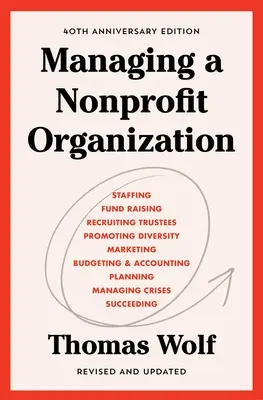 40TH ANNIVERSARY EDITION

Managing a Nonprofit Organization

STAFFING
FUND RAISING
RECRUITING TRUSTEES
PROMOTING DIVERSITY
MARKETING
BUDGETING & ACCOUNTING
PLANNING
MANAGING CRISES
SUCCEEDING

Thomas Wolf

REVISED AND UPDATED